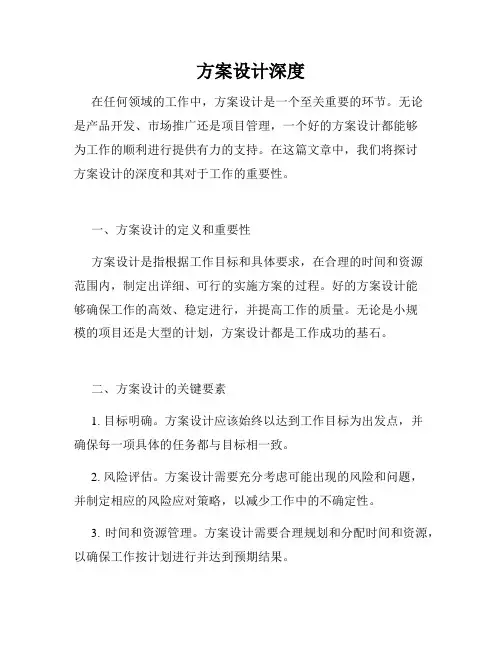 方案设计深度

在任何领域的工作中，方案设计是一个至关重要的环节。无论是产品开发、市场推广还是项目管理，一个好的方案设计都能够为工作的顺利进行提供有力的支持。在这篇文章中，我们将探讨方案设计的深度和其对于工作的重要性。

一、方案设计的定义和重要性

方案设计是指根据工作目标和具体要求，在合理的时间和资源范围内，制定出详细、可行的实施方案的过程。好的方案设计能够确保工作的高效、稳定进行，并提高工作的质量。无论是小规模的项目还是大型的计划，方案设计都是工作成功的基石。

二、方案设计的关键要素

1. 目标明确。方案设计应该始终以达到工作目标为出发点，并确保每一项具体的任务都与目标相一致。

2. 风险评估。方案设计需要充分考虑可能出现的风险和问题，并制定相应的风险应对策略，以减少工作中的不确定性。

3. 时间和资源管理。方案设计需要合理规划和分配时间和资源，以确保工作按计划进行并达到预期结果。